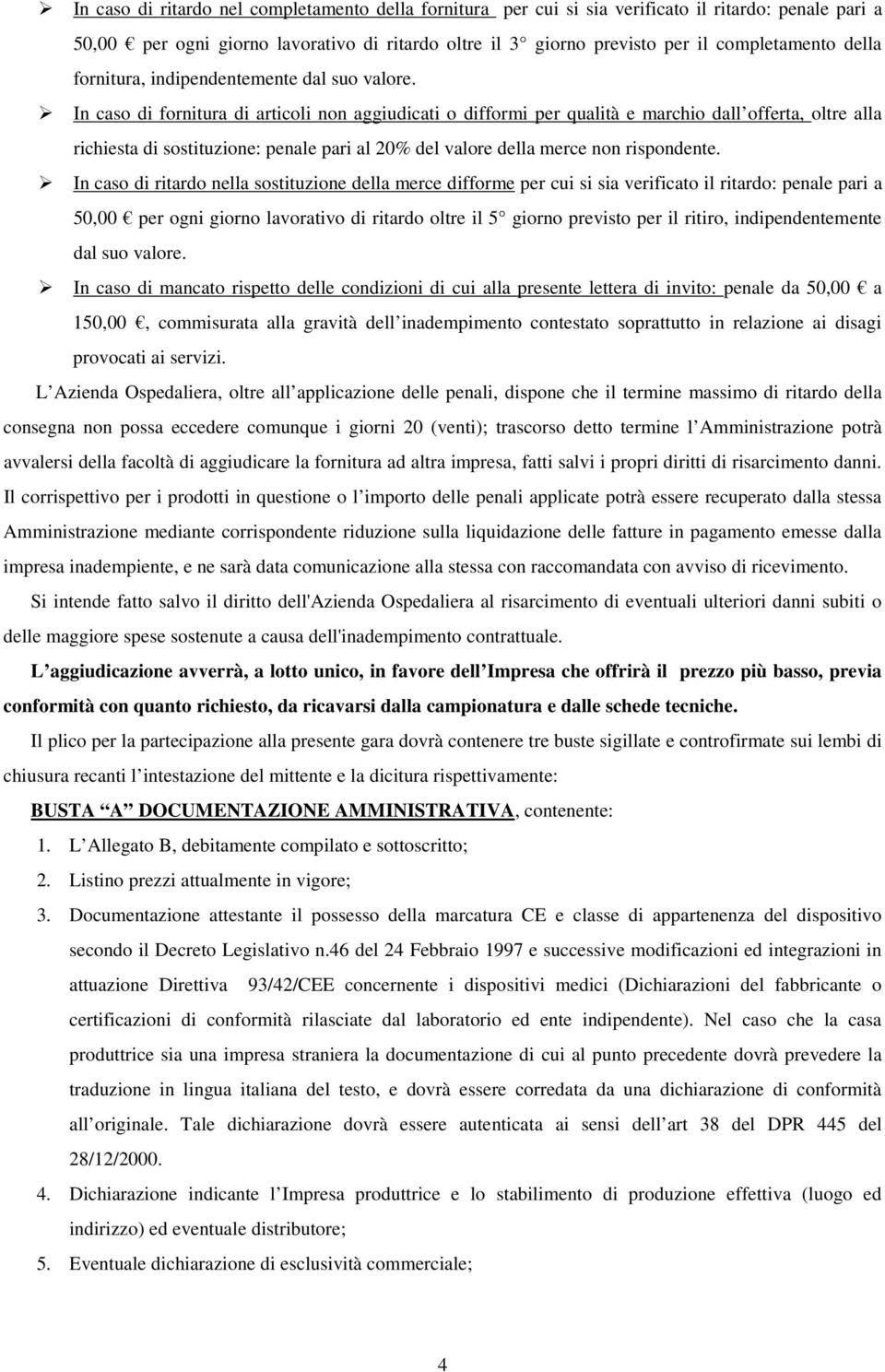 ➢ In caso di ritardo nel completamento della fornitura per cui si sia verificato il ritardo: penale pari a 50,00 € per ogni giorno lavorativo di ritardo oltre il 3° giorno previsto per il completamento della fornitura, indipendentemente dal suo valore.

➢ In caso di fornitura di articoli non aggiudicati o difformi per qualità e marchio dall offerta, oltre alla richiesta di sostituzione: penale pari al 20% del valore della merce non rispondente.

➢ In caso di ritardo nella sostituzione della merce difforme per cui si sia verificato il ritardo: penale pari a 50,00 € per ogni giorno lavorativo di ritardo oltre il 5° giorno previsto per il ritiro, indipendentemente dal suo valore.

➢ In caso di mancato rispetto delle condizioni di cui alla presente lettera di invito: penale da 50,00 € a 150,00 €, commisurata alla gravità dell inadempimento contestato soprattutto in relazione ai disagi provocati ai servizi.

L Azienda Ospedaliera, oltre all applicazione delle penali, dispone che il termine massimo di ritardo della consegna non possa eccedere comunque i giorni 20 (venti); trascorso detto termine l Amministrazione potrà avvalersi della facoltà di aggiudicare la fornitura ad altra impresa, fatti salvi i propri diritti di risarcimento danni. Il corrispettivo per i prodotti in questione o l importo delle penali applicate potrà essere recuperato dalla stessa Amministrazione mediante corrispondente riduzione sulla liquidazione delle fatture in pagamento emesse dalla impresa inadempiente, e ne sarà data comunicazione alla stessa con raccomandata con avviso di ricevimento.

Si intende fatto salvo il diritto dell'Azienda Ospedaliera al risarcimento di eventuali ulteriori danni subiti o delle maggiore spese sostenute a causa dell'inadempimento contrattuale.

L aggiudicazione avverrà, a lotto unico, in favore dell Impresa che offrirà il prezzo più basso, previa conformità con quanto richiesto, da ricavarsi dalla campionatura e dalle schede tecniche.

Il plico per la partecipazione alla presente gara dovrà contenere tre buste sigillate e controfirmate sui lembi di chiusura recanti l intestazione del mittente e la dicitura rispettivamente:

BUSTA A DOCUMENTAZIONE AMMINISTRATIVA, contenente:

1. L Allegato B, debitamente compilato e sottoscritto;
2. Listino prezzi attualmente in vigore;
3. Documentazione attestante il possesso della marcatura CE e classe di appartenenza del dispositivo secondo il Decreto Legislativo n.46 del 24 Febbraio 1997 e successive modificazioni ed integrazioni in attuazione Direttiva 93/42/CEE concernente i dispositivi medici (Dichiarazioni del fabbricante o certificazioni di conformità rilasciate dal laboratorio ed ente indipendente). Nel caso che la casa produttrice sia una impresa straniera la documentazione di cui al punto precedente dovrà prevedere la traduzione in lingua italiana del testo, e dovrà essere corredata da una dichiarazione di conformità all originale. Tale dichiarazione dovrà essere autenticata ai sensi dell art 38 del DPR 445 del 28/12/2000.
4. Dichiarazione indicante l Impresa produttrice e lo stabilimento di produzione effettiva (luogo ed indirizzo) ed eventuale distributore;
5. Eventuale dichiarazione di esclusività commerciale;

4